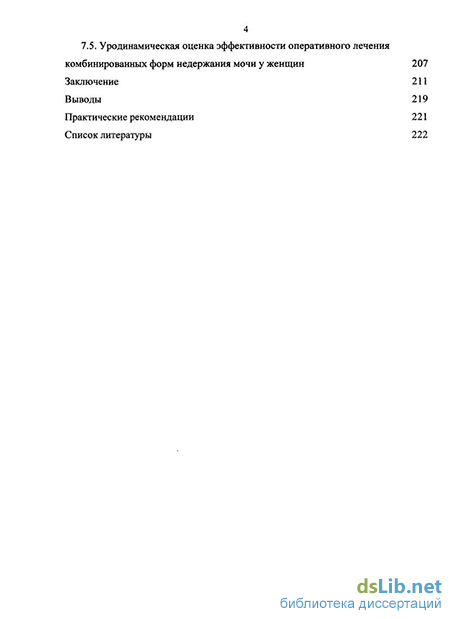 4

7.5. Уродинамическая оценка эффективности оперативного лечения комбинированных форм недержания мочи у женщин 207

Заключение 211

Выводы 219

Практические рекомендации 221

Список литературы 222

dsLib.net
библиотека диссертаций